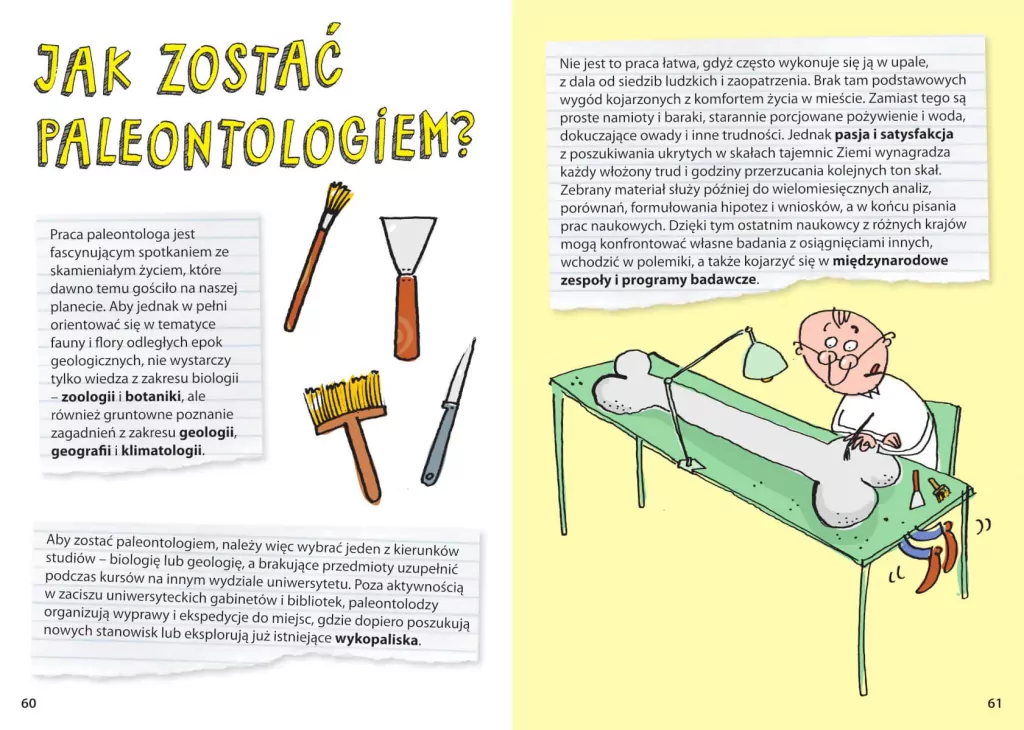 JAK ZOSTAĆ PALEONTOLOGIEM?

Praca paleontologa jest fascynującym spotkaniem ze skamieniałym życiem, które dawno temu gościło na naszej planecie. Aby jednak w pełni orientować się w tematyce fauny i flory odległych epok geologicznych, nie wystarczy tylko wiedza z zakresu biologii – zoologii i botaniki, ale również gruntowne poznanie zagadnień z zakresu geologii, geografii i klimatologii.

Aby zostać paleontologiem, należy więc wybrać jeden z kierunków studiów – biologię lub geologię, a brakujące przedmioty uzupełnić podczas kursów na innym wydziale uniwersytetu. Poza aktywnością w zaciszu uniwersyteckich gabinetów i bibliotek, paleontolodzy organizują wyprawy i ekspedycje do miejsc, gdzie dopiero poszukują nowych stanowisk lub eksplorują już istniejące wykopaliska.

60

Nie jest to praca łatwa, gdyż często wykonuje się ją w upale, z dala od siedzib ludzkich i zaopatrzenia. Brak tam podstawowych wygód kojarzonych z komfortem życia w mieście. Zamiast tego są proste namioty i baraki, starannie porcjowane pożywienie i woda, dokuczające owady i inne trudności. Jednak pasja i satysfakcja z poszukiwania ukrytych w skałach tajemnic Ziemi wynagradza każdy włożony trud i godziny przerzucania kolejnych ton skał. Zebrany materiał służy później do wielomiesięcznych analiz, porównań, formułowania hipotez i wniosków, a w końcu pisania prac naukowych. Dzięki tym ostatnim naukowcy z różnych krajów mogą konfrontować własne badania z osiągnięciami innych, wchodzić w polemiki, a także kojarzyć się w międzynarodowe zespoły i programy badawcze.

61